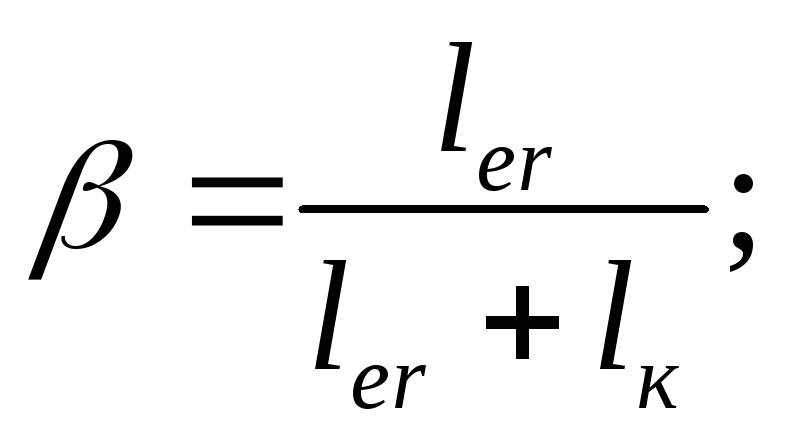 $\beta = \frac{l_{er}}{l_{er} + l_{\kappa}};$